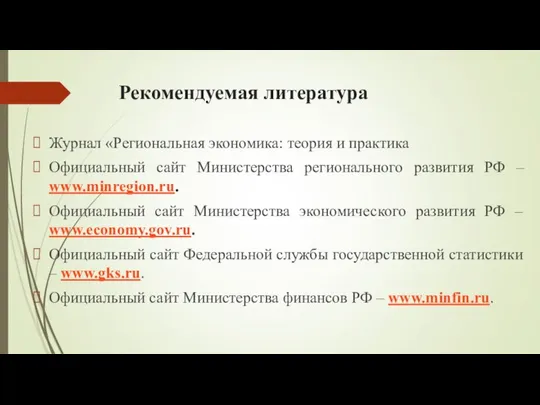 Рекомендуемая литература

Журнал «Региональная экономика: теория и практика

Официальный сайт Министерства регионального развития РФ – www.minregion.ru.

Официальный сайт Министерства экономического развития РФ – www.economy.gov.ru.

Официальный сайт Федеральной службы государственной статистики – www.gks.ru.

Официальный сайт Министерства финансов РФ – www.minfin.ru.